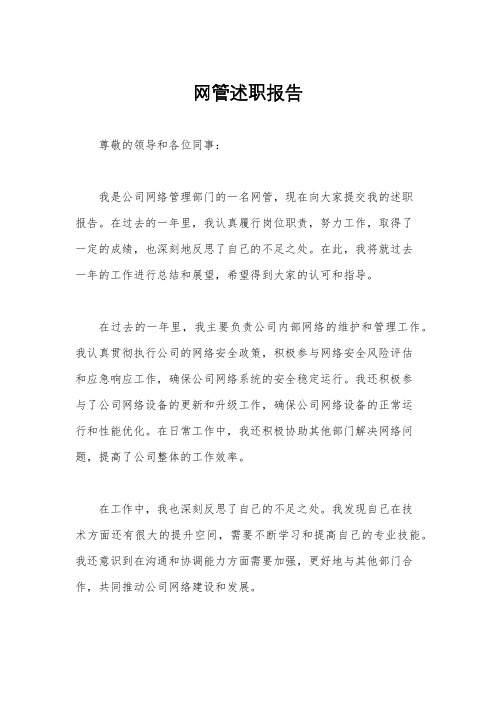 网管述职报告

尊敬的领导和各位同事：

我是公司网络管理部门的一名网管，现在向大家提交我的述职报告。在过去的一年里，我认真履行岗位职责，努力工作，取得了一定的成绩，也深刻地反思了自己的不足之处。在此，我将就过去一年的工作进行总结和展望，希望得到大家的认可和指导。

在过去的一年里，我主要负责公司内部网络的维护和管理工作。我认真贯彻执行公司的网络安全政策，积极参与网络安全风险评估和应急响应工作，确保公司网络系统的安全稳定运行。我还积极参与了公司网络设备的更新和升级工作，确保公司网络设备的正常运行和性能优化。在日常工作中，我还积极协助其他部门解决网络问题，提高了公司整体的工作效率。

在工作中，我也深刻反思了自己的不足之处。我发现自己在技术方面还有很大的提升空间，需要不断学习和提高自己的专业技能。我还意识到在沟通和协调能力方面需要加强，更好地与其他部门合作，共同推动公司网络建设和发展。